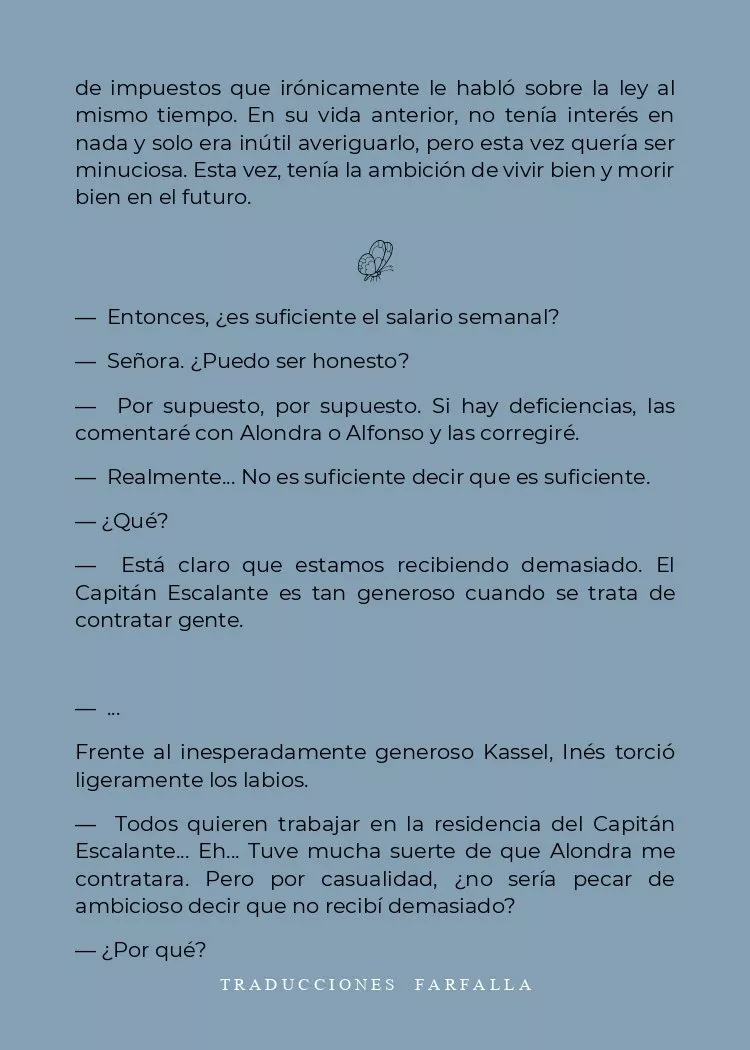 de impuestos que irónicamente le habló sobre la ley al mismo tiempo. En su vida anterior, no tenía interés en nada y solo era inútil averiguarlo, pero esta vez quería ser minuciosa. Esta vez, tenía la ambición de vivir bien y morir bien en el futuro.

— Entonces, ¿es suficiente el salario semanal?

— Señora. ¿Puedo ser honesto?

— Por supuesto, por supuesto. Si hay deficiencias, las comentaré con Alondra o Alfonso y las corregiré.

— Realmente... No es suficiente decir que es suficiente.

— ¿Qué?

— Está claro que estamos recibiendo demasiado. El Capitán Escalante es tan generoso cuando se trata de contratar gente.

— ...

Frente al inesperadamente generoso Kassel, Inés torció ligeramente los labios.

— Todos quieren trabajar en la residencia del Capitán Escalante... Eh... Tuve mucha suerte de que Alondra me contratara. Pero por casualidad, ¿no sería pecar de ambicioso decir que no recibí demasiado?

— ¿Por qué?

TRADUCCIONES FARFALLA